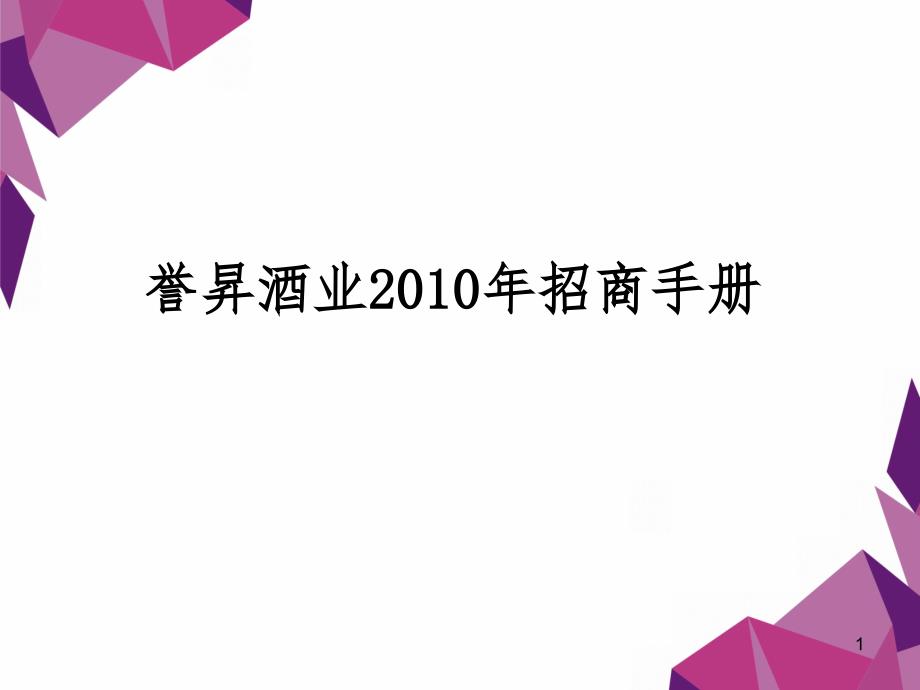 誉昇酒业2010年招商手册

1